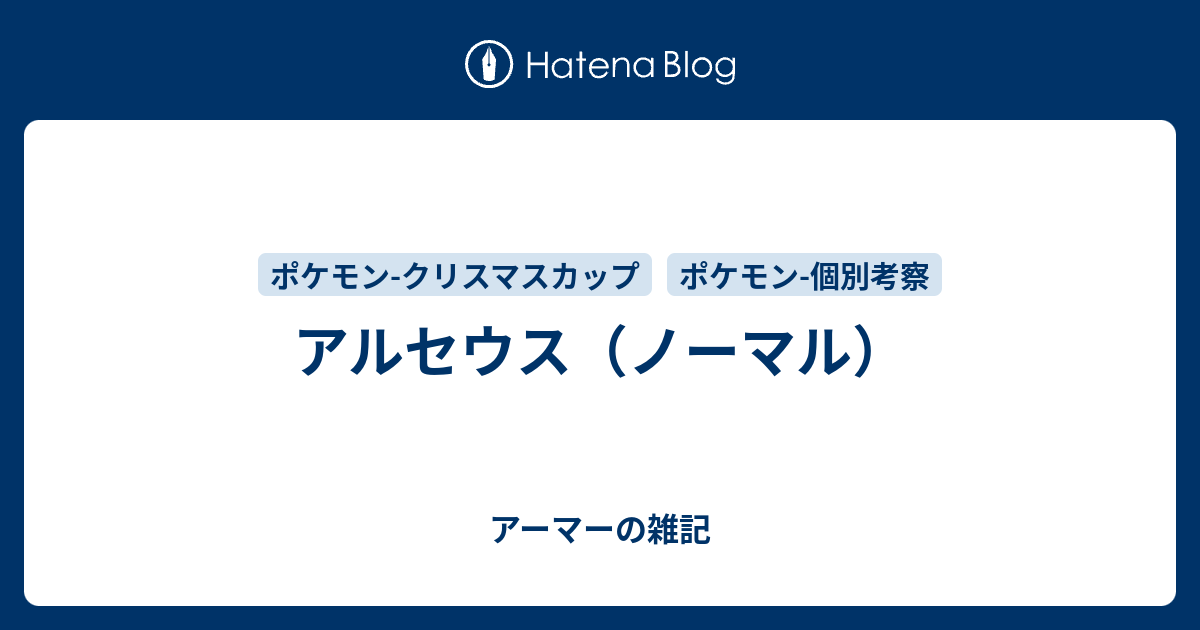 Hatena Blog

ポケモン-クリスマスカップ ポケモン-個別考察

アルセウス（ノーマル）

アーマーの雑記